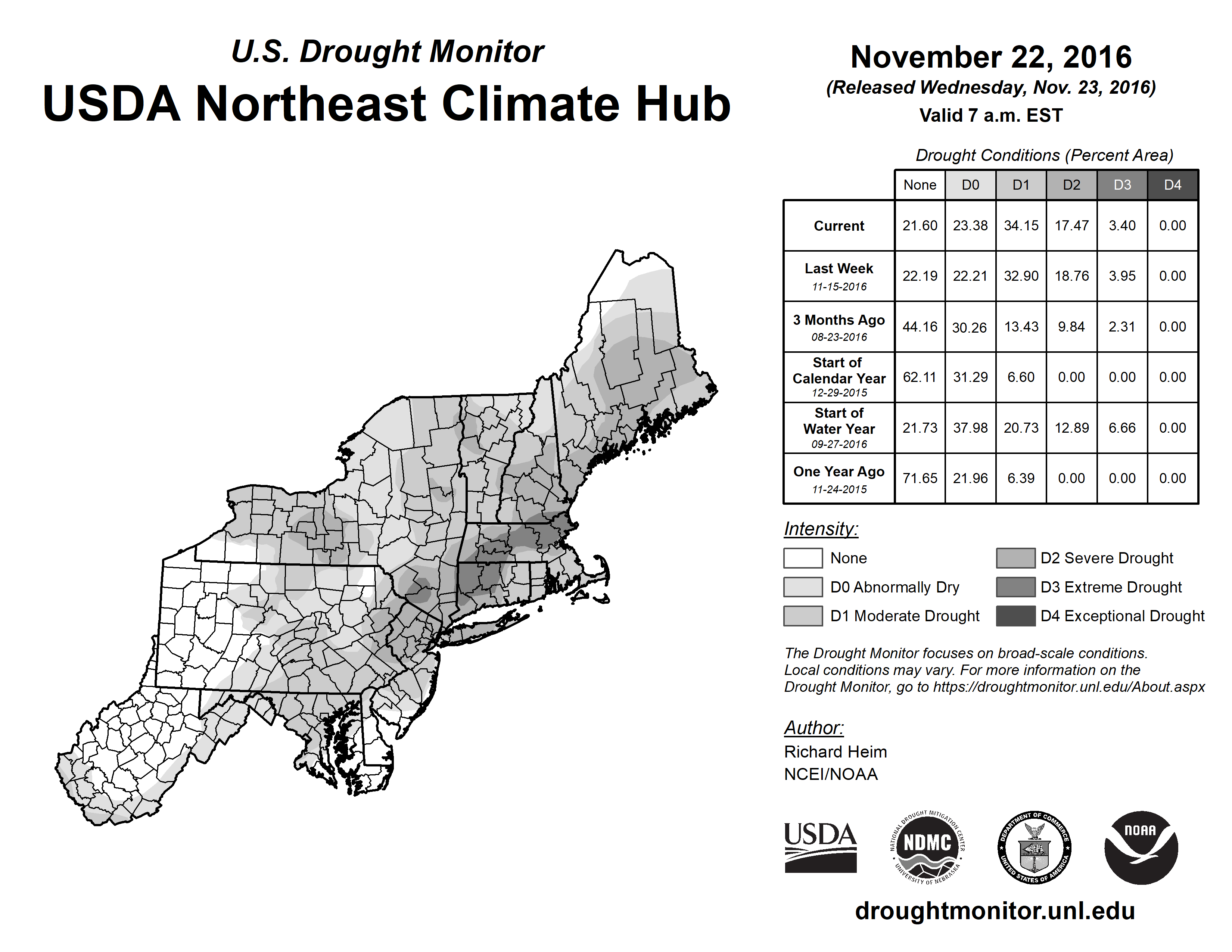 U.S. Drought Monitor
USDA Northeast Climate Hub

November 22, 2016
(Released Wednesday, Nov. 23, 2016)
Valid 7 a.m. EST

Drought Conditions (Percent Area)

| | None | D0 | D1 | D2 | D3 | D4 |
|---|---|---|---|---|---|---|
| Current | 21.60 | 23.38 | 34.15 | 17.47 | 3.40 | 0.00 |
| Last Week 11-15-2016 | 22.19 | 22.21 | 32.90 | 18.76 | 3.95 | 0.00 |
| 3 Months Ago 08-23-2016 | 44.16 | 30.26 | 13.43 | 9.84 | 2.31 | 0.00 |
| Start of Calendar Year 12-29-2015 | 62.11 | 31.29 | 6.60 | 0.00 | 0.00 | 0.00 |
| Start of Water Year 09-27-2016 | 21.73 | 37.98 | 20.73 | 12.89 | 6.66 | 0.00 |
| One Year Ago 11-24-2015 | 71.65 | 21.96 | 6.39 | 0.00 | 0.00 | 0.00 |

Intensity:
None
D0 Abnormally Dry
D1 Moderate Drought
D2 Severe Drought
D3 Extreme Drought
D4 Exceptional Drought

The Drought Monitor focuses on broad-scale conditions. Local conditions may vary. For more information on the Drought Monitor, go to https://droughtmonitor.unl.edu/About.aspx

Author:
Richard Heim
NCEI/NOAA

USDA
NATIONAL DROUGHT MITIGATION CENTER NDMC UNIVERSITY OF NEBRASKA
DEPARTMENT OF COMMERCE UNITED STATES OF AMERICA
NOAA

droughtmonitor.unl.edu